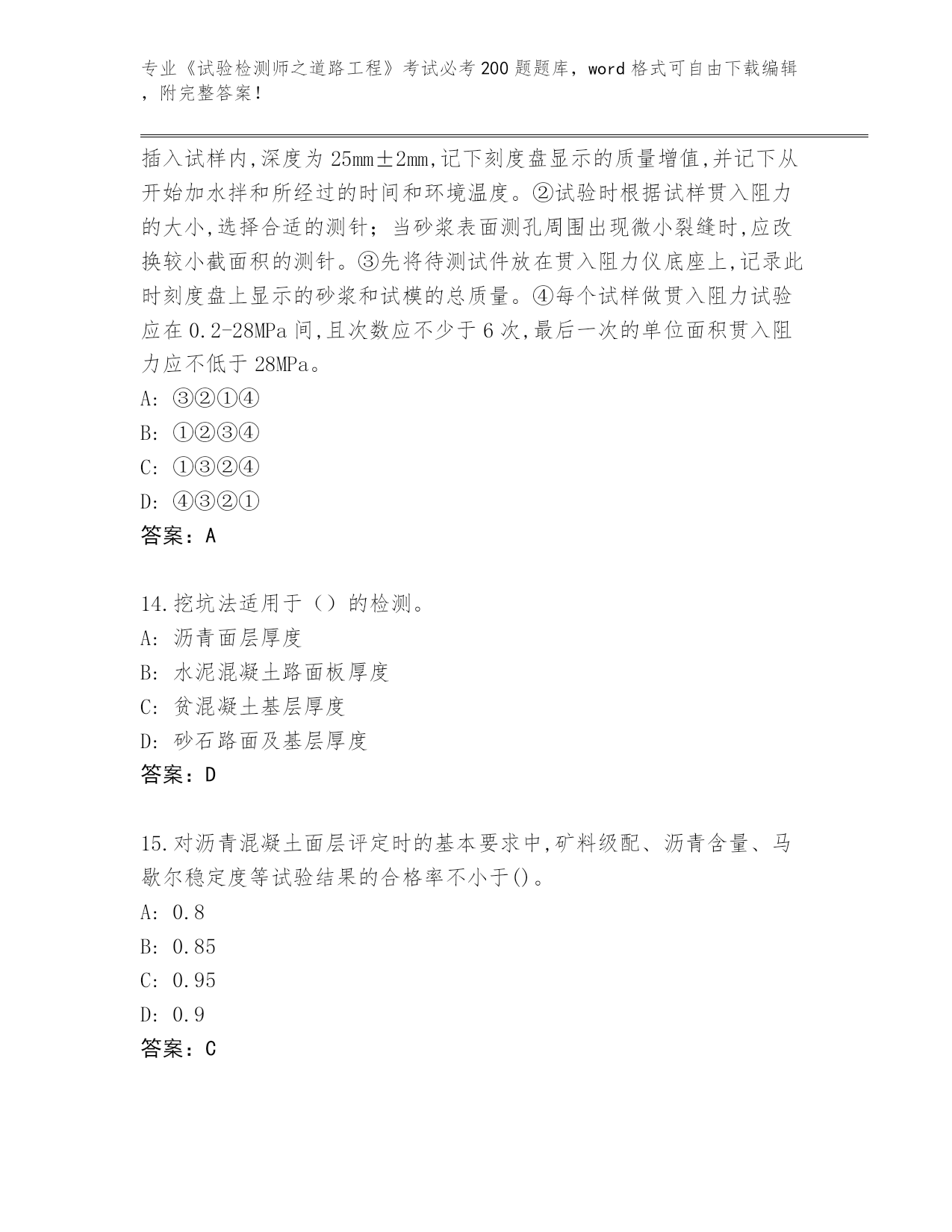 专业《试验检测师之道路工程》考试必考200题题库，word格式可自由下载编辑，附完整答案！

插入试样内,深度为25mm±2mm,记下刻度盘显示的质量增值,并记下从开始加水拌和所经过的时间和环境温度。②试验时根据试样贯入阻力的大小,选择合适的测针；当砂浆表面测孔周围出现微小裂缝时,应改换较小截面积的测针。③先将待测试件放在贯入阻力仪底座上,记录此时刻度盘上显示的砂浆和试模的总质量。④每个试样做贯入阻力试验应在0.2-28MPa间,且次数应不少于6次,最后一次的单位面积贯入阻力应不低于28MPa。

A: ③②①④

B: ①②③④

C: ①③②④

D: ④③②①

答案：A

14.挖坑法适用于（）的检测。

A: 沥青面层厚度

B: 水泥混凝土路面板厚度

C: 贫混凝土基层厚度

D: 砂石路面及基层厚度

答案：D

15.对沥青混凝土面层评定时的基本要求中,矿料级配、沥青含量、马歇尔稳定度等试验结果的合格率不小于()。

A: 0.8

B: 0.85

C: 0.95

D: 0.9

答案：C